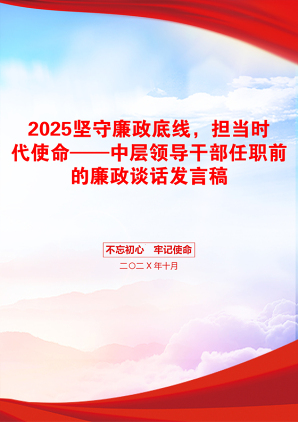 2025坚守廉政底线，担当时代使命——中层领导干部任职前的廉政谈话发言稿

不忘初心　牢记使命

二〇二X年十月